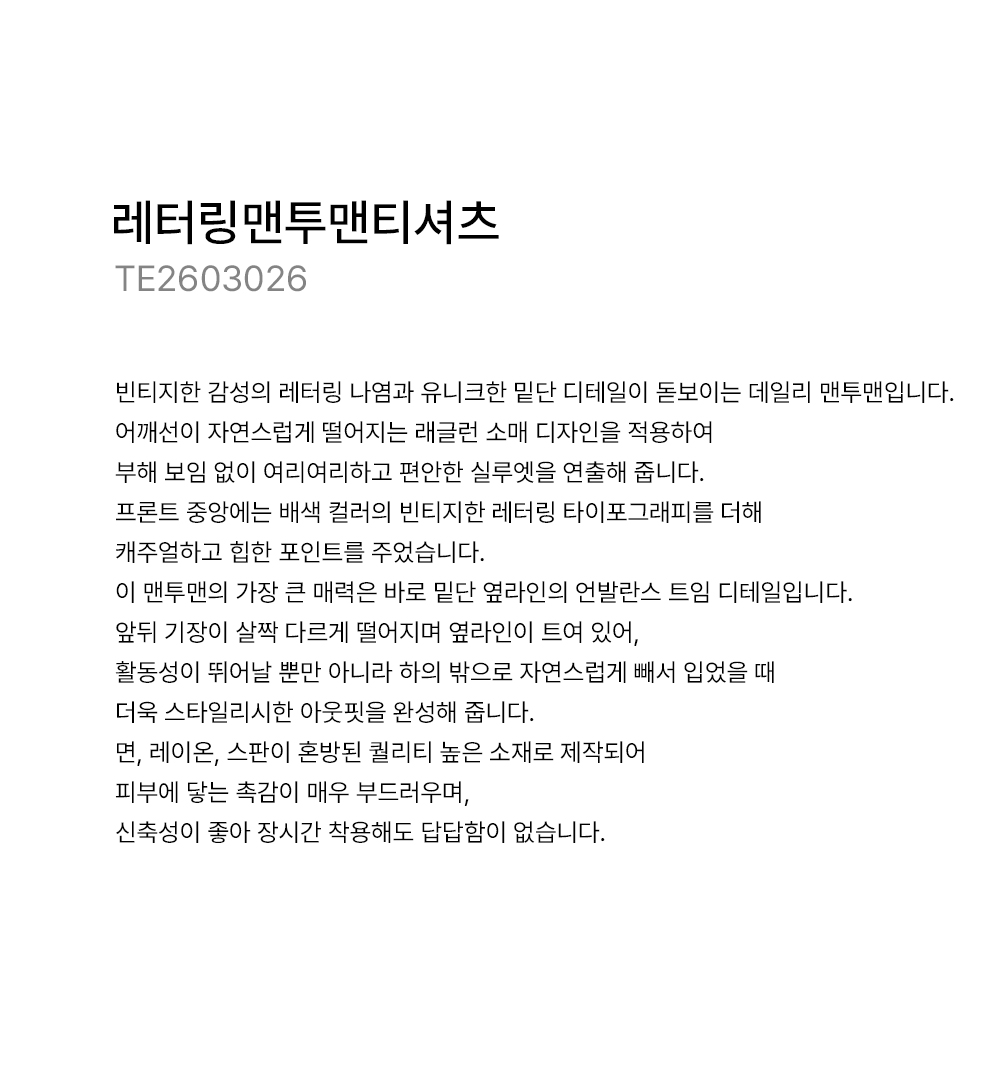 레터링맨투맨티셔츠
TE2603026

빈티지한 감성의 레터링 나염과 유니크한 밑단 디테일이 돋보이는 데일리 맨투맨입니다.
어깨선이 자연스럽게 떨어지는 래글런 소매 디자인을 적용하여
부해 보임 없이 여리여리하고 편안한 실루엣을 연출해 줍니다.
프론트 중앙에는 배색 컬러의 빈티지한 레터링 타이포그래피를 더해
캐주얼하고 힙한 포인트를 주었습니다.
이 맨투맨의 가장 큰 매력은 바로 밑단 옆라인의 언발란스 트임 디테일입니다.
앞뒤 기장이 살짝 다르게 떨어지며 옆라인이 트여 있어,
활동성이 뛰어날 뿐만 아니라 하의 밖으로 자연스럽게 빼서 입었을 때
더욱 스타일리시한 아웃핏을 완성해 줍니다.
면, 레이온, 스판이 혼방된 퀄리티 높은 소재로 제작되어
피부에 닿는 촉감이 매우 부드러우며,
신축성이 좋아 장시간 착용해도 답답함이 없습니다.